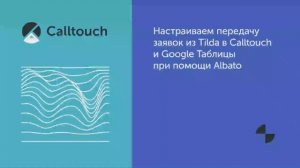 Calltouch

Настраиваем передачу заявок из Tilda в Calltouch и Google Таблицы при помощи Albato